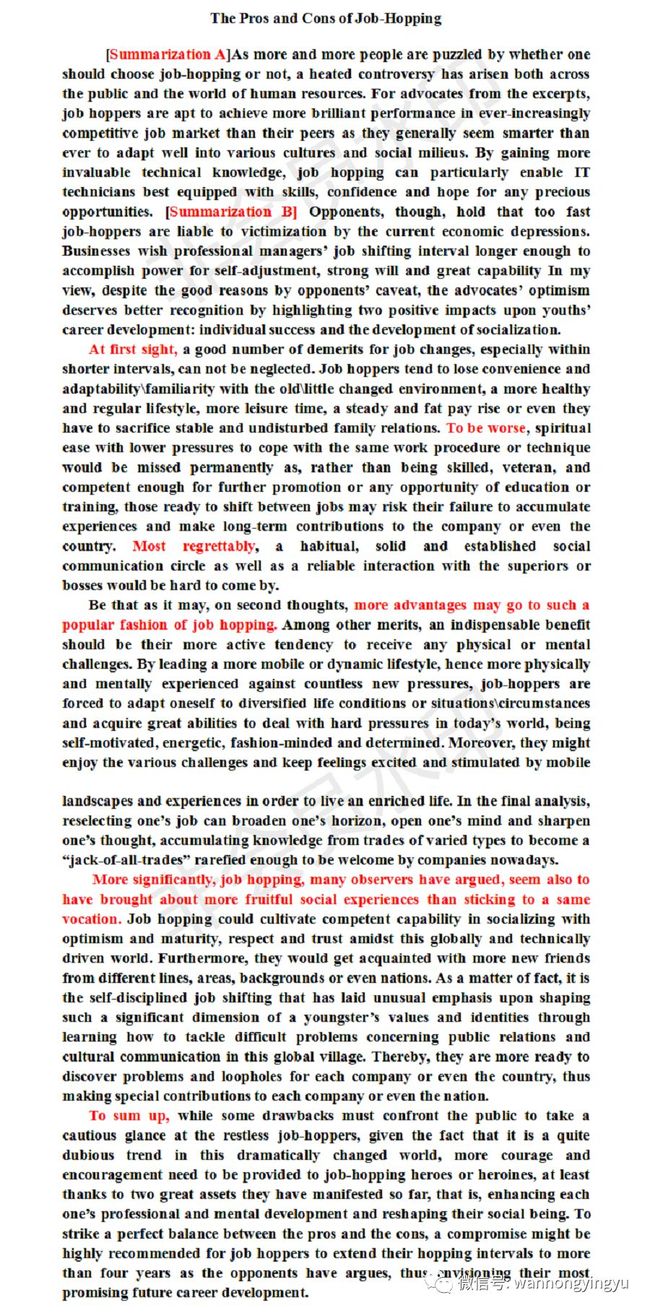 The Pros and Cons of Job-Hopping

[Summarization A]As more and more people are puzzled by whether one should choose job-hopping or not, a heated controversy has arisen both across the public and the world of human resources. For advocates from the excerpts, job hoppers are apt to achieve more brilliant performance in ever-increasingly competitive job market than their peers as they generally seem smarter than ever to adapt well into various cultures and social milieus. By gaining more invaluable technical knowledge, job hopping can particularly enable IT technicians best equipped with skills, confidence and hope for any precious opportunities. [Summarization B] Opponents, though, hold that too fast job-hoppers are liable to victimization by the current economic depressions. Businesses wish professional managers' job shifting interval longer enough to accomplish power for self-adjustment, strong will and great capability In my view, despite the good reasons by opponents' caveat, the advocates' optimism deserves better recognition by highlighting two positive impacts upon youths' career development: individual success and the development of socialization.

At first sight, a good number of demerits for job changes, especially within shorter intervals, can not be neglected. Job hoppers tend to lose convenience and adaptability\familiarity with the old\little changed environment, a more healthy and regular lifestyle, more leisure time, a steady and fat pay rise or even they have to sacrifice stable and undisturbed family relations. To be worse, spiritual ease with lower pressures to cope with the same work procedure or technique would be missed permanently as, rather than being skilled, veteran, and competent enough for further promotion or any opportunity of education or training, those ready to shift between jobs may risk their failure to accumulate experiences and make long-term contributions to the company or even the country. Most regrettably, a habitual, solid and established social communication circle as well as a reliable interaction with the superiors or bosses would be hard to come by.

Be that as it may, on second thoughts, more advantages may go to such a popular fashion of job hopping. Among other merits, an indispensable benefit should be their more active tendency to receive any physical or mental challenges. By leading a more mobile or dynamic lifestyle, hence more physically and mentally experienced against countless new pressures, job-hoppers are forced to adapt oneself to diversified life conditions or situations\circumstances and acquire great abilities to deal with hard pressures in today's world, being self-motivated, energetic, fashion-minded and determined. Moreover, they might enjoy the various challenges and keep feelings excited and stimulated by mobile landscapes and experiences in order to live an enriched life. In the final analysis, reselecting one's job can broaden one's horizon, open one's mind and sharpen one's thought, accumulating knowledge from trades of varied types to become a "jack-of-all-trades" rarefied enough to be welcome by companies nowadays.

More significantly, job hopping, many observers have argued, seem also to have brought about more fruitful social experiences than sticking to a same vocation. Job hopping could cultivate competent capability in socializing with optimism and maturity, respect and trust amidst this globally and technically driven world. Furthermore, they would get acquainted with more new friends from different lines, areas, backgrounds or even nations. As a matter of fact, it is the self-disciplined job shifting that has laid unusual emphasis upon shaping such a significant dimension of a youngster's values and identities through learning how to tackle difficult problems concerning public relations and cultural communication in this global village. Thereby, they are more ready to discover problems and loopholes for each company or even the country, thus making special contributions to each company or even the nation.

To sum up, while some drawbacks must confront the public to take a cautious glance at the restless job-hoppers, given the fact that it is a quite dubious trend in this dramatically changed world, more courage and encouragement need to be provided to job-hopping heroes or heroines, at least thanks to two great assets they have manifested so far, that is, enhancing each one's professional and mental development and reshaping their social being. To strike a perfect balance between the pros and the cons, a compromise might be highly recommended for job hoppers to extend their hopping intervals to more than four years as the opponents have argues, thus envisioning their most promising future career development.

微信号: wannongyingyu